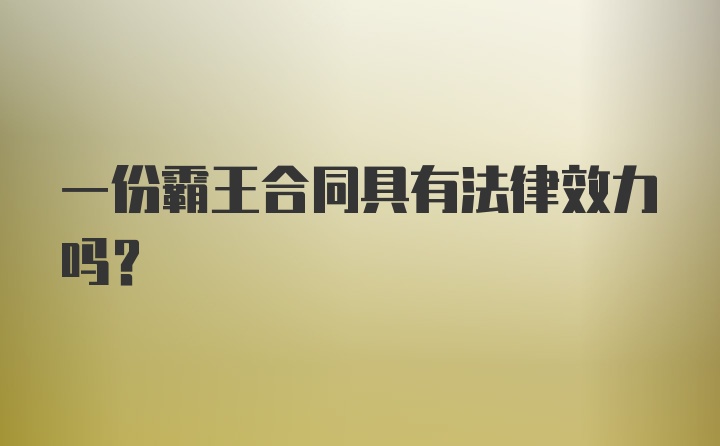 一份霸王合同具有法律效力吗？